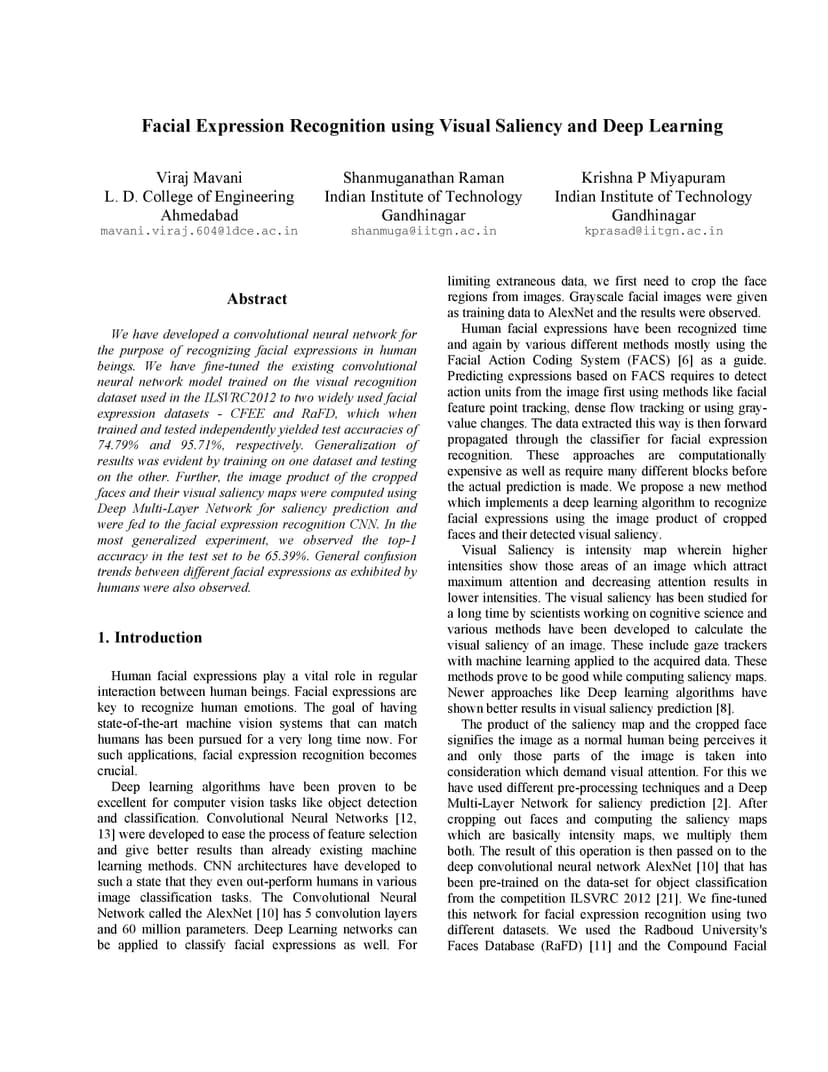 Facial Expression Recognition using Visual Saliency and Deep Learning

Viraj Mavani
L. D. College of Engineering
Ahmedabad
mavani.viraj.604@ldce.ac.in

Shanmuganathan Raman
Indian Institute of Technology
Gandhinagar
shanmuga@iitgn.ac.in

Krishna P Miyapuram
Indian Institute of Technology
Gandhinagar
kprasad@iitgn.ac.in

Abstract

We have developed a convolutional neural network for the purpose of recognizing facial expressions in human beings. We have fine-tuned the existing convolutional neural network model trained on the visual recognition dataset used in the ILSVRC2012 to two widely used facial expression datasets - CFEE and RaFD, which when trained and tested independently yielded test accuracies of 74.79% and 95.71%, respectively. Generalization of results was evident by training on one dataset and testing on the other. Further, the image product of the cropped faces and their visual saliency maps were computed using Deep Multi-Layer Network for saliency prediction and were fed to the facial expression recognition CNN. In the most generalized experiment, we observed the top-1 accuracy in the test set to be 65.39%. General confusion trends between different facial expressions as exhibited by humans were also observed.

1. Introduction

Human facial expressions play a vital role in regular interaction between human beings. Facial expressions are key to recognize human emotions. The goal of having state-of-the-art machine vision systems that can match humans has been pursued for a very long time now. For such applications, facial expression recognition becomes crucial.

Deep learning algorithms have been proven to be excellent for computer vision tasks like object detection and classification. Convolutional Neural Networks [12, 13] were developed to ease the process of feature selection and give better results than already existing machine learning methods. CNN architectures have developed to such a state that they even out-perform humans in various image classification tasks. The Convolutional Neural Network called the AlexNet [10] has 5 convolution layers and 60 million parameters. Deep Learning networks can be applied to classify facial expressions as well. For limiting extraneous data, we first need to crop the face regions from images. Grayscale facial images were given as training data to AlexNet and the results were observed.

Human facial expressions have been recognized time and again by various different methods mostly using the Facial Action Coding System (FACS) [6] as a guide. Predicting expressions based on FACS requires to detect action units from the image first using methods like facial feature point tracking, dense flow tracking or using gray-value changes. The data extracted this way is then forward propagated through the classifier for facial expression recognition. These approaches are computationally expensive as well as require many different blocks before the actual prediction is made. We propose a new method which implements a deep learning algorithm to recognize facial expressions using the image product of cropped faces and their detected visual saliency.

Visual Saliency is intensity map wherein higher intensities show those areas of an image which attract maximum attention and decreasing attention results in lower intensities. The visual saliency has been studied for a long time by scientists working on cognitive science and various methods have been developed to calculate the visual saliency of an image. These include gaze trackers with machine learning applied to the acquired data. These methods prove to be good while computing saliency maps. Newer approaches like Deep learning algorithms have shown better results in visual saliency prediction [8].

The product of the saliency map and the cropped face signifies the image as a normal human being perceives it and only those parts of the image is taken into consideration which demand visual attention. For this we have used different pre-processing techniques and a Deep Multi-Layer Network for saliency prediction [2]. After cropping out faces and computing the saliency maps which are basically intensity maps, we multiply them both. The result of this operation is then passed on to the deep convolutional neural network AlexNet [10] that has been pre-trained on the data-set for object classification from the competition ILSVRC 2012 [21]. We fine-tuned this network for facial expression recognition using two different datasets. We used the Radboud University's Faces Database (RaFD) [11] and the Compound Facial